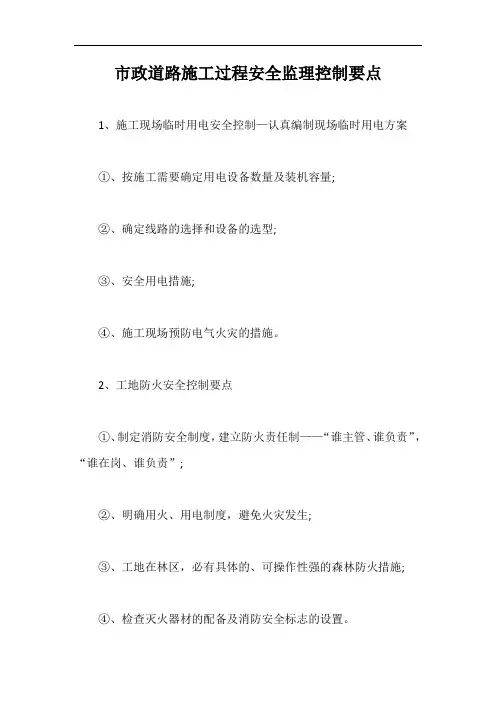 市政道路施工过程安全监理控制要点

1、施工现场临时用电安全控制—认真编制现场临时用电方案

①、按施工需要确定用电设备数量及装机容量;

②、确定线路的选择和设备的选型;

③、安全用电措施;

④、施工现场预防电气火灾的措施。

2、工地防火安全控制要点

①、制定消防安全制度，建立防火责任制——“谁主管、谁负责”，“谁在岗、谁负责”；

②、明确用火、用电制度，避免火灾发生;

③、工地在林区，必有具体的、可操作性强的森林防火措施;

④、检查灭火器材的配备及消防安全标志的设置。